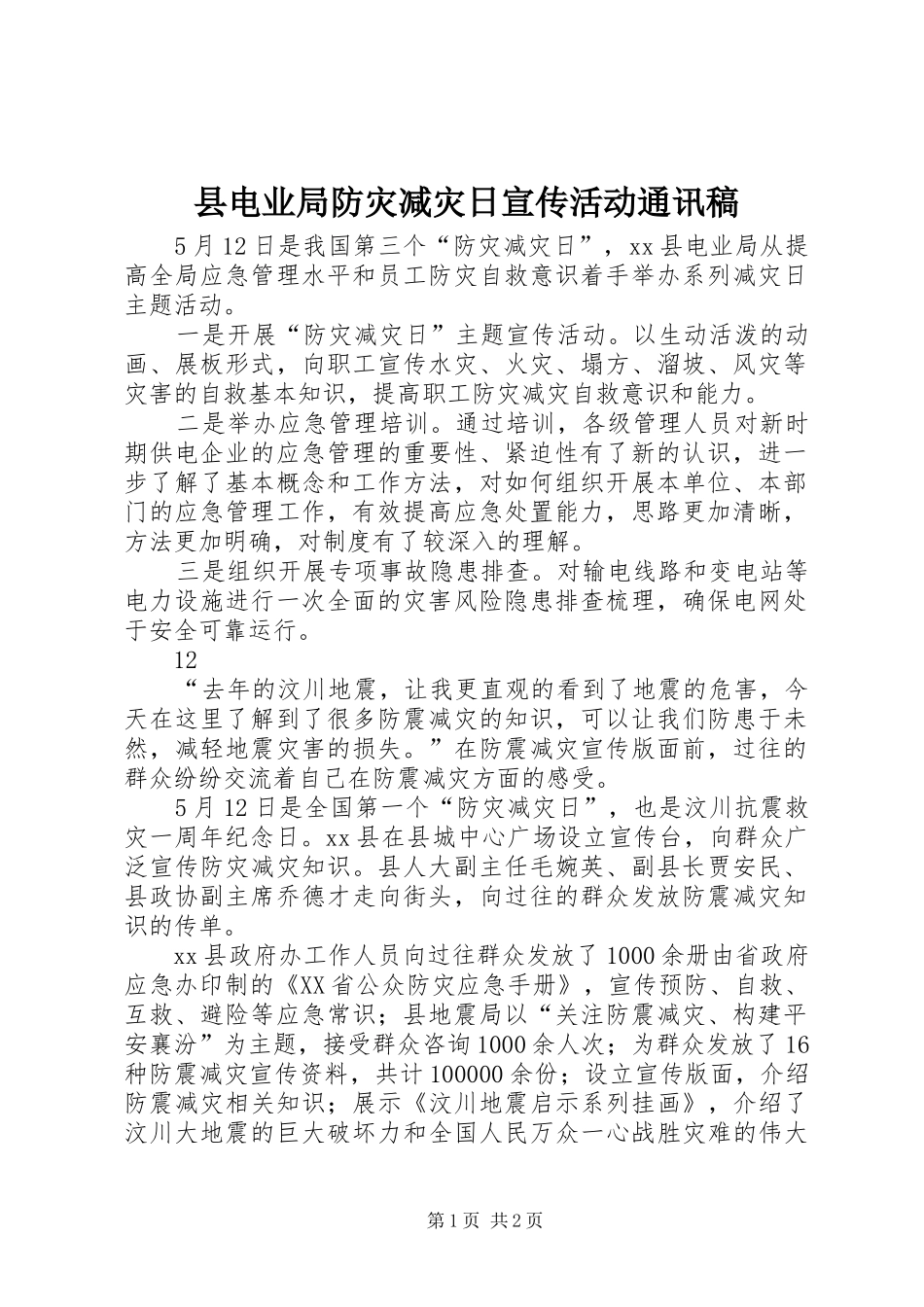 县电业局防灾减灾日宣传活动通讯稿

5月12日是我国第三个“防灾减灾日”，xx县电业局从提高全局应急管理水平和员工防灾自救意识着手举办系列减灾日主题活动。

一是开展“防灾减灾日”主题宣传活动。以生动活泼的动画、展板形式，向职工宣传水灾、火灾、塌方、溜坡、风灾等灾害的自救基本知识，提高职工防灾减灾自救意识和能力。

二是举办应急管理培训。通过培训，各级管理人员对新时期供电企业的应急管理的重要性、紧迫性有了新的认识，进一步了解了基本概念和工作方法，对如何组织开展本单位、本部门的应急管理工作，有效提高应急处置能力，思路更加清晰，方法更加明确，对制度有了较深入的理解。

三是组织开展专项事故隐患排查。对输电线路和变电站等电力设施进行一次全面的灾害风险隐患排查梳理，确保电网处于安全可靠运行。

12

“去年的汶川地震，让我更直观的看到了地震的危害，今天在这里了解到了很多防震减灾的知识，可以让我们防患于未然，减轻地震灾害的损失。”在防震减灾宣传版面前，过往的群众纷纷交流着自己在防震减灾方面的感受。

5月12日是全国第一个“防灾减灾日”，也是汶川抗震救灾一周年纪念日。xx县在县城中心广场设立宣传台，向群众广泛宣传防灾减灾知识。县人大副主任毛婉英、副县长贾安民、县政协副主席乔德才走向街头，向过往的群众发放防震减灾知识的传单。

xx县政府办工作人员向过往群众发放了1000余册由省政府应急办印制的《XX省公众防灾应急手册》，宣传预防、自救、互救、避险等应急常识；县地震局以“关注防震减灾、构建平安襄汾”为主题，接受群众咨询1000余人次；为群众发放了16种防震减灾宣传资料，共计100000余份；设立宣传版面，介绍防震减灾相关知识；展示《汶川地震启示系列挂画》，介绍了汶川大地震的巨大破坏力和全国人民万众一心战胜灾难的伟大

第1页 共2页